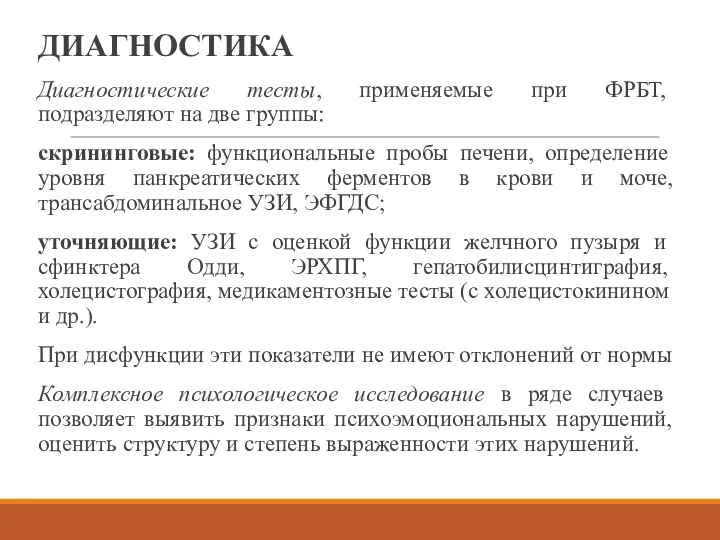 ДИАГНОСТИКА

Диагностические тесты, применяемые при ФРБТ, подразделяют на две группы:

скрининговые: функциональные пробы печени, определение уровня панкреатических ферментов в крови и моче, трансабдоминальное УЗИ, ЭФГДС;

уточняющие: УЗИ с оценкой функции желчного пузыря и сфинктера Одди, ЭРХПГ, гепатобилисцинтиграфия, холецистография, медикаментозные тесты (с холецистокинином и др.).

При дисфункции эти показатели не имеют отклонений от нормы

Комплексное психологическое исследование в ряде случаев позволяет выявить признаки психоэмоциональных нарушений, оценить структуру и степень выраженности этих нарушений.